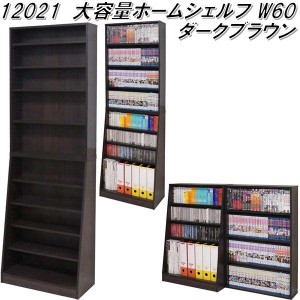 12021 大容量ホームシェルフ W60
ダークブラウン